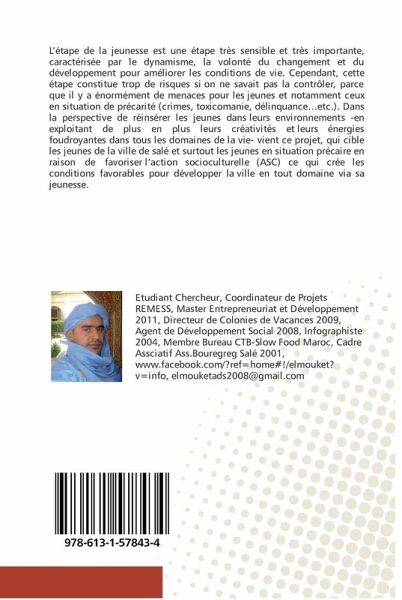 L'étape de la jeunesse est une étape très sensible et très importante, caractérisée par le dynamisme, la volonté du changement et du développement pour améliorer les conditions de vie. Cependant, cette étape constitue trop de risques si on ne savait pas la contrôler, parce que il y a énormément de menaces pour les jeunes et notamment ceux en situation de précarité (crimes, toxicomanie, délinquance...etc.). Dans la perspective de réinsérer les jeunes dans leurs environnements -en exploitant de plus en plus leurs créativités et leurs énergies foudroyantes dans tous les domaines de la vie- vient ce projet, qui cible les jeunes de la ville de salé et surtout les jeunes en situation précaire en raison de favoriser l'action socioculturelle (ASC) ce qui crée les conditions favorables pour développer la ville en tout domaine via sa jeunesse.

Etudiant Chercheur, Coordinateur de Projets REMESS, Master Entrepreneuriat et Développement 2011, Directeur de Colonies de Vacances 2009, Agent de Développement Social 2008, Infographiste 2004, Membre Bureau CTB-Slow Food Maroc, Cadre Assciatif Ass.Bouregreg Salé 2001, www.facebook.com/?ref=home#!/elmouket?v=info, elmouketads2008@gmail.com

978-613-1-57843-4